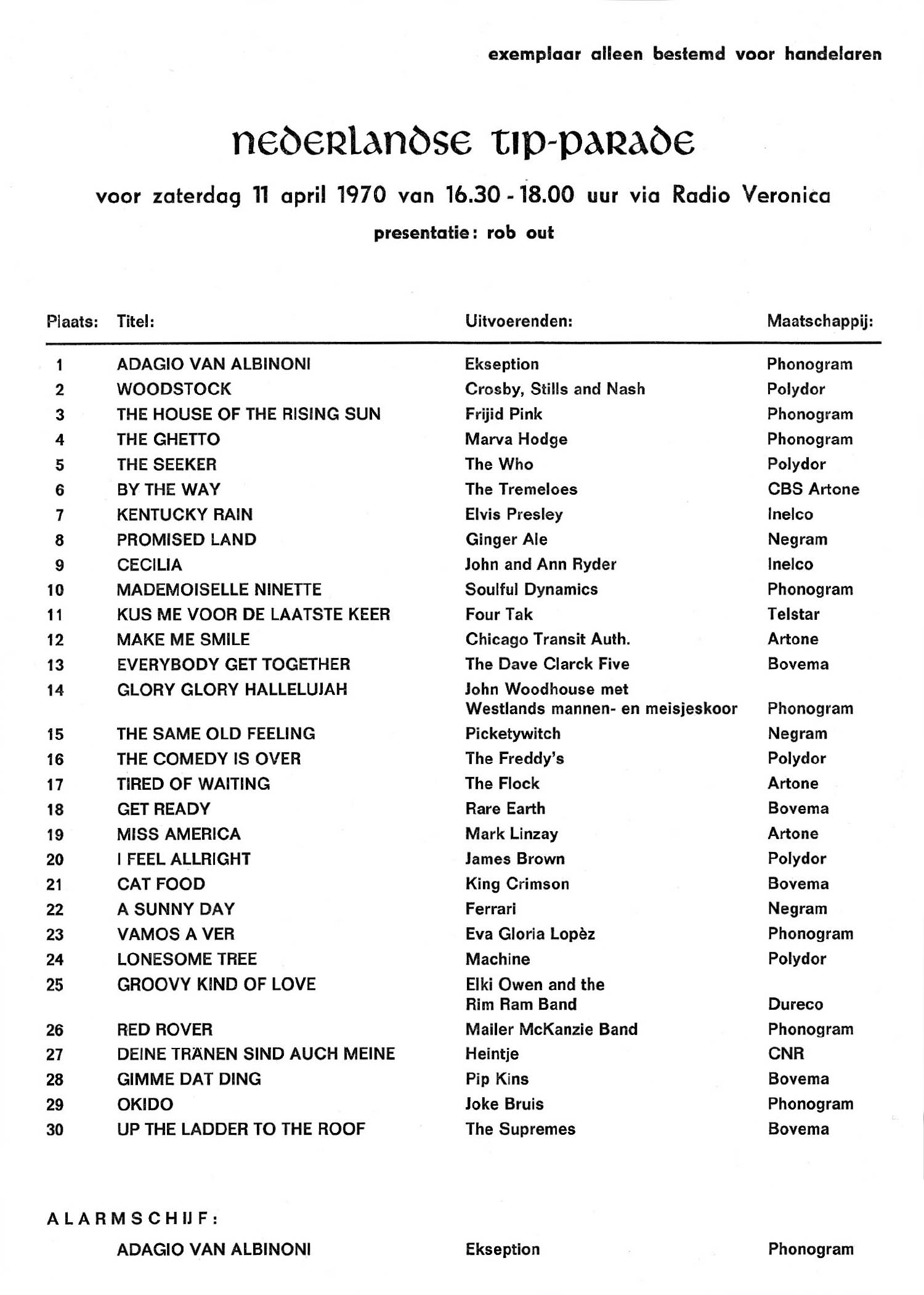 exemplaar alleen bestemd voor handelaren

nederlandse tip-parade

voor zaterdag 11 april 1970 van 16.30 - 18.00 uur via Radio Veronica

presentatie: rob out

| Plaats: | Titel: | Uitvoerenden: | Maatschappij: |
|---|---|---|---|
| 1 | ADAGIO VAN ALBINONI | Ekseption | Phonogram |
| 2 | WOODSTOCK | Crosby, Stills and Nash | Polydor |
| 3 | THE HOUSE OF THE RISING SUN | Frijid Pink | Phonogram |
| 4 | THE GHETTO | Marva Hodge | Phonogram |
| 5 | THE SEEKER | The Who | Polydor |
| 6 | BY THE WAY | The Tremeloes | CBS Artone |
| 7 | KENTUCKY RAIN | Elvis Presley | Inelco |
| 8 | PROMISED LAND | Ginger Ale | Negram |
| 9 | CECILIA | John and Ann Ryder | Inelco |
| 10 | MADEMOISELLE NINETTE | Soulful Dynamics | Phonogram |
| 11 | KUS ME VOOR DE LAATSTE KEER | Four Tak | Telstar |
| 12 | MAKE ME SMILE | Chicago Transit Auth. | Artone |
| 13 | EVERYBODY GET TOGETHER | The Dave Clarck Five | Bovema |
| 14 | GLORY GLORY HALLELUJAH | John Woodhouse met Westlands mannen- en meisjeskoor | Phonogram |
| 15 | THE SAME OLD FEELING | Picketywitch | Negram |
| 16 | THE COMEDY IS OVER | The Freddy's | Polydor |
| 17 | TIRED OF WAITING | The Flock | Artone |
| 18 | GET READY | Rare Earth | Bovema |
| 19 | MISS AMERICA | Mark Linzay | Artone |
| 20 | I FEEL ALLRIGHT | James Brown | Polydor |
| 21 | CAT FOOD | King Crimson | Bovema |
| 22 | A SUNNY DAY | Ferrari | Negram |
| 23 | VAMOS A VER | Eva Gloria Lopèz | Phonogram |
| 24 | LONESOME TREE | Machine | Polydor |
| 25 | GROOVY KIND OF LOVE | Elki Owen and the Rim Ram Band | Dureco |
| 26 | RED ROVER | Mailer McKanzie Band | Phonogram |
| 27 | DEINE TRÄNEN SIND AUCH MEINE | Heintje | CNR |
| 28 | GIMME DAT DING | Pip Kins | Bovema |
| 29 | OKIDO | Joke Bruis | Phonogram |
| 30 | UP THE LADDER TO THE ROOF | The Supremes | Bovema |

ALARMSCHIJF:

ADAGIO VAN ALBINONI Ekseption Phonogram